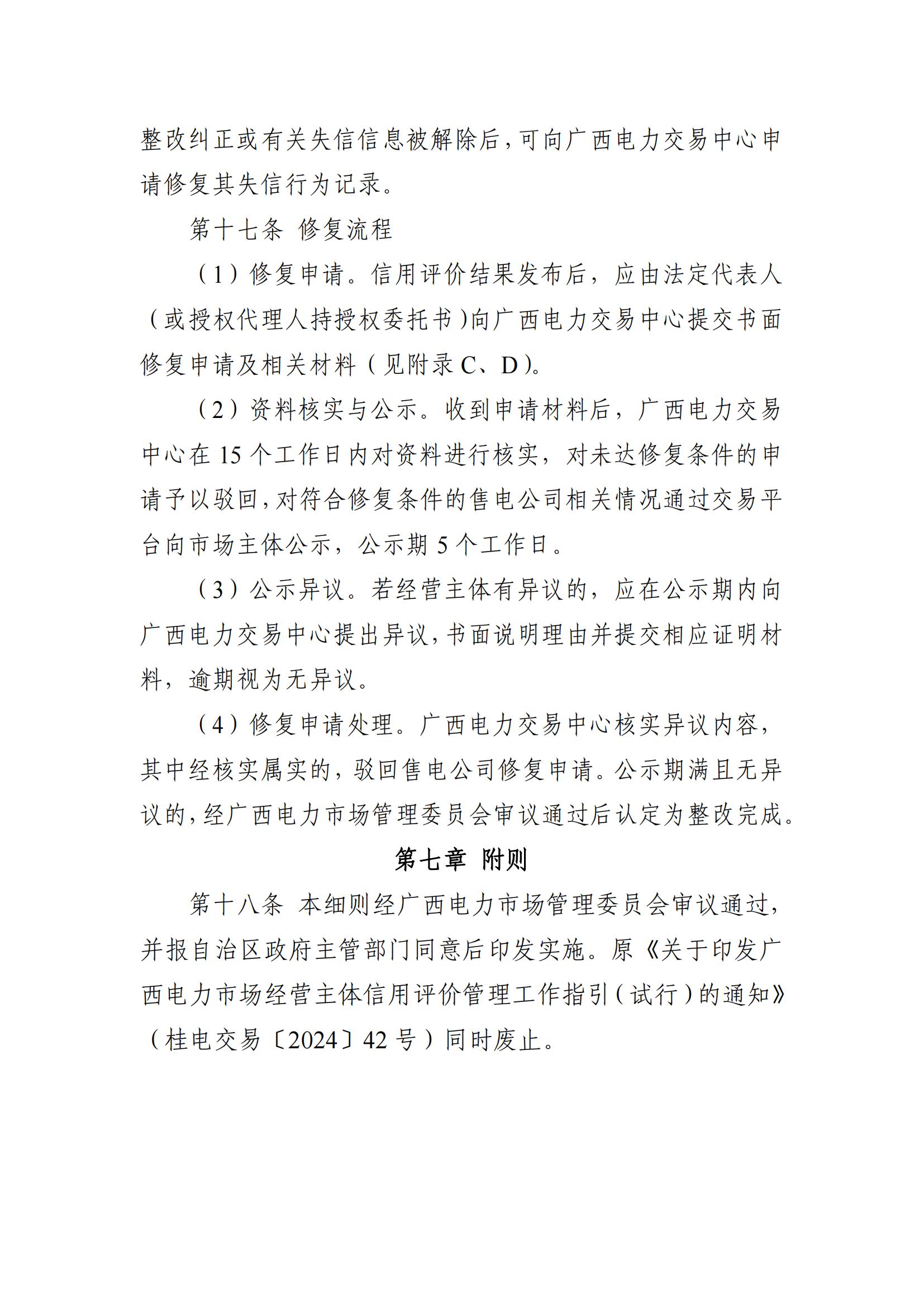 整改纠正或有关失信信息被解除后，可向广西电力交易中心申请修复其失信行为记录。

第十七条 修复流程

（1）修复申请。信用评价结果发布后，应由法定代表人（或授权代理人持授权委托书）向广西电力交易中心提交书面修复申请及相关材料（见附录 C、D）。

（2）资料核实与公示。收到申请材料后，广西电力交易中心在 15 个工作日内对资料进行核实，对未达修复条件的申请予以驳回，对符合修复条件的售电公司相关情况通过交易平台向市场主体公示，公示期 5 个工作日。

（3）公示异议。若经营主体有异议的，应在公示期内向广西电力交易中心提出异议，书面说明理由并提交相应证明材料，逾期视为无异议。

（4）修复申请处理。广西电力交易中心核实异议内容，其中经核实属实的，驳回售电公司修复申请。公示期满且无异议的，经广西电力市场管理委员会审议通过后认定为整改完成。

第七章 附则

第十八条 本细则经广西电力市场管理委员会审议通过，并报自治区政府主管部门同意后印发实施。原《关于印发广西电力市场经营主体信用评价管理工作指引（试行）的通知》（桂电交易〔2024〕42 号）同时废止。